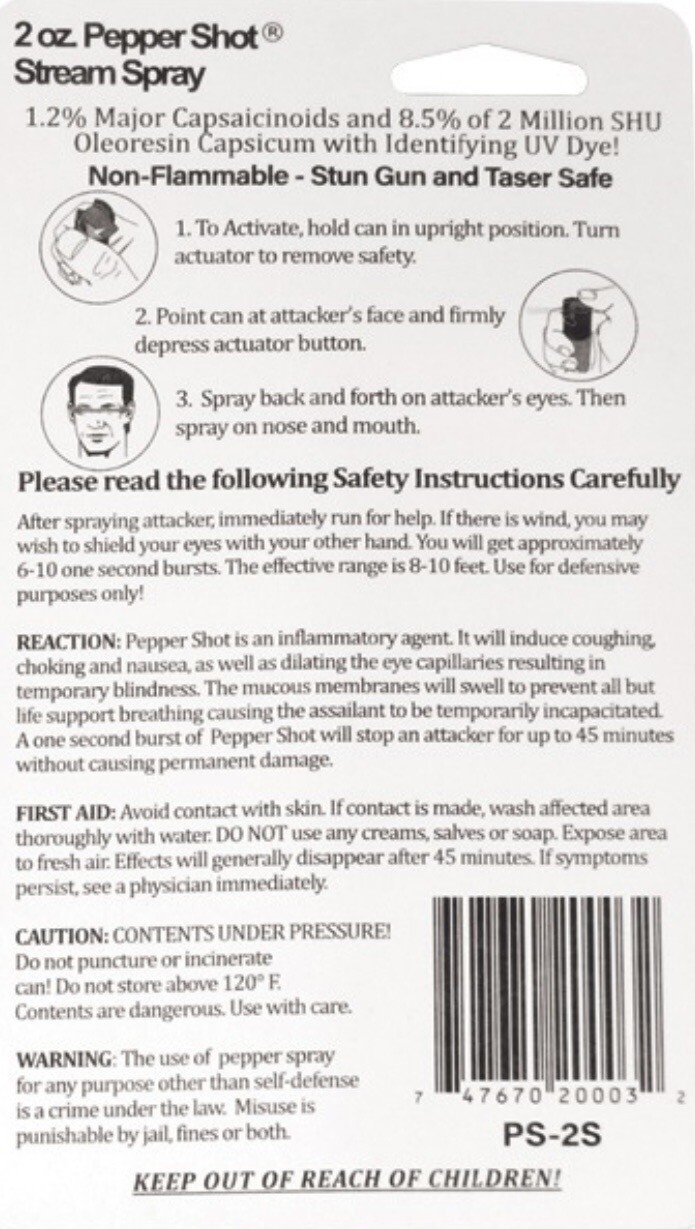 2 oz. Pepper Shot®
Stream Spray

1.2% Major Capsaicinoids and 8.5% of 2 Million SHU Oleoresin Capsicum with Identifying UV Dye!

Non-Flammable - Stun Gun and Taser Safe

1. To Activate, hold can in upright position. Turn actuator to remove safety.

2. Point can at attacker's face and firmly depress actuator button.

3. Spray back and forth on attacker's eyes. Then spray on nose and mouth.

Please read the following Safety Instructions Carefully

After spraying attacker, immediately run for help. If there is wind, you may wish to shield your eyes with your other hand. You will get approximately 6-10 one second bursts. The effective range is 8-10 feet. Use for defensive purposes only!

REACTION: Pepper Shot is an inflammatory agent. It will induce coughing, choking and nausea, as well as dilating the eye capillaries resulting in temporary blindness. The mucous membranes will swell to prevent all but life support breathing causing the assailant to be temporarily incapacitated. A one second burst of Pepper Shot will stop an attacker for up to 45 minutes without causing permanent damage.

FIRST AID: Avoid contact with skin. If contact is made, wash affected area thoroughly with water. DO NOT use any creams, salves or soap. Expose area to fresh air. Effects will generally disappear after 45 minutes. If symptoms persist, see a physician immediately.

CAUTION: CONTENTS UNDER PRESSURE! Do not puncture or incinerate can! Do not store above 120° F. Contents are dangerous. Use with care.

WARNING: The use of pepper spray for any purpose other than self-defense is a crime under the law. Misuse is punishable by jail, fines or both.

7 47670 20003 2

PS-2S

KEEP OUT OF REACH OF CHILDREN!